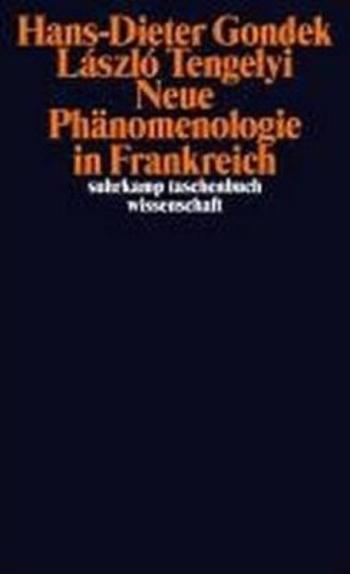 Hans-Dieter Gondek
László Tengelyi
Neue
Phänomenologie
in Frankreich
suhrkamp taschenbuch
wissenschaft